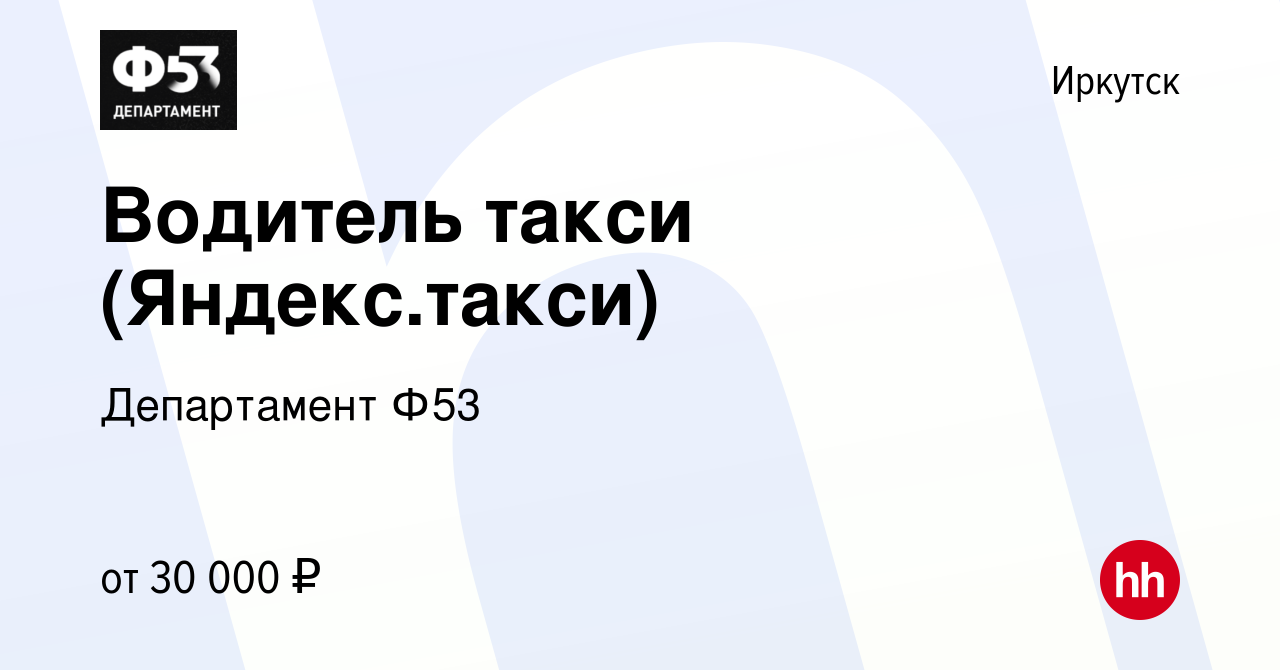 Ф53
ДЕПАРТАМЕНТ

Иркутск

Водитель такси (Яндекс.такси)

Департамент Ф53

от 30 000 ₽

hh